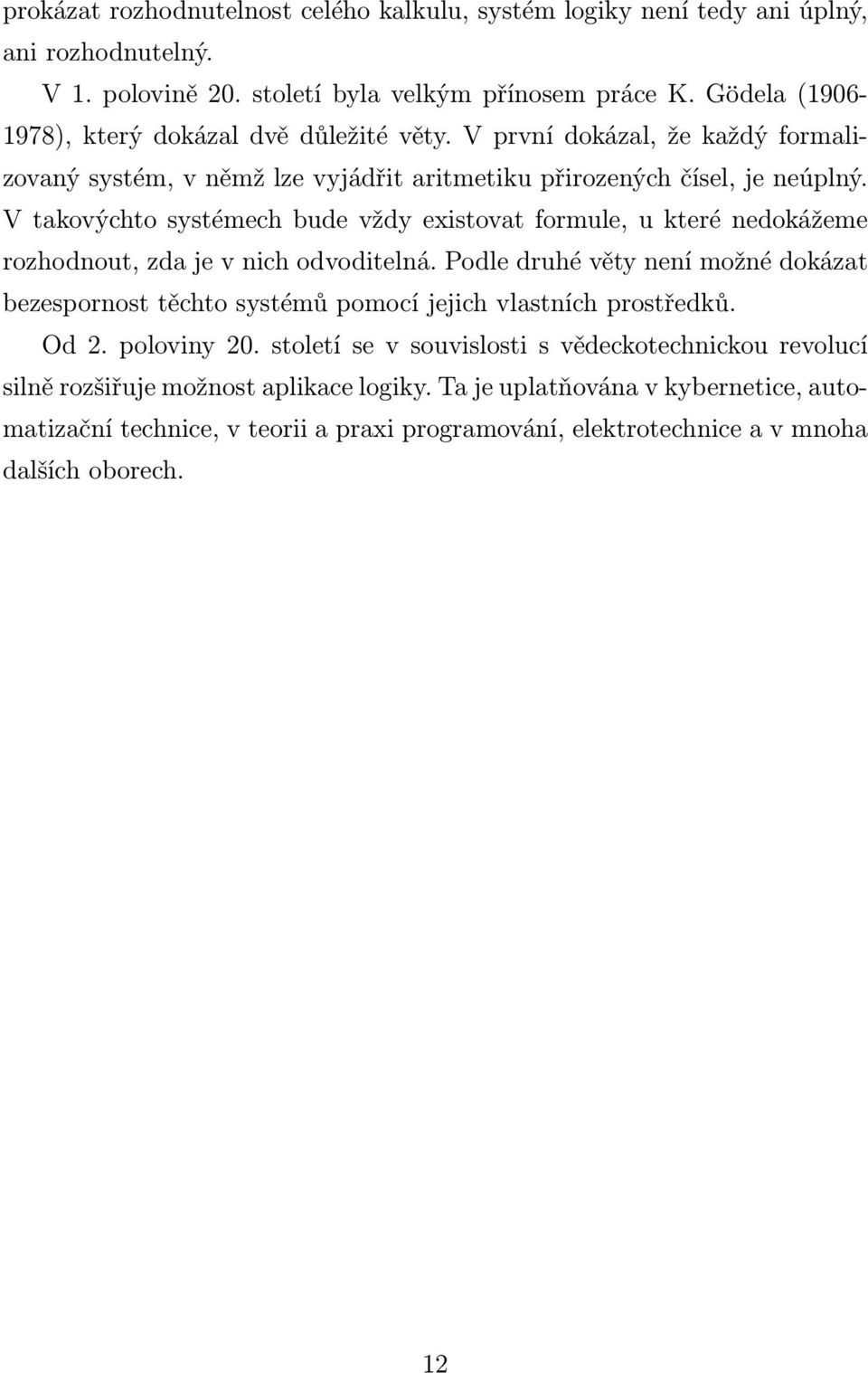 prokázat rozhodnutelnost celého kalkulu, systém logiky není tedy ani úplný, ani rozhodnutelný.

V 1. polovině 20. století byla velkým přínosem práce K. Gödela (1906-1978), který dokázal dvě důležité věty. V první dokázal, že každý formalizovaný systém, v němž lze vyjádřit aritmetiku přirozených čísel, je neúplný. V takovýchto systémech bude vždy existovat formule, u které nedokážeme rozhodnout, zda je v nich odvoditelná. Podle druhé věty není možné dokázat bezespornost těchto systémů pomocí jejich vlastních prostředků.

Od 2. poloviny 20. století se v souvislosti s vědeckotechnickou revolucí silně rozšiřuje možnost aplikace logiky. Ta je uplatňována v kybernetice, automatizační technice, v teorii a praxi programování, elektrotechnice a v mnoha dalších oborech.

12